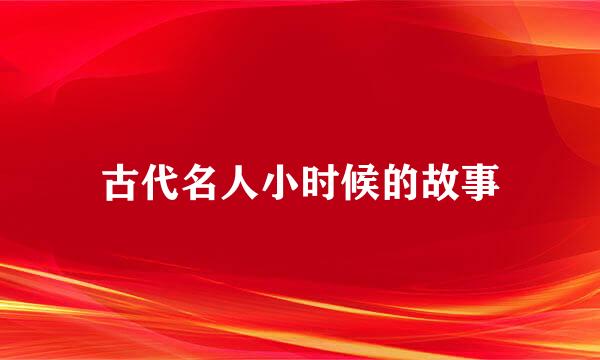 古代名人小时候的故事